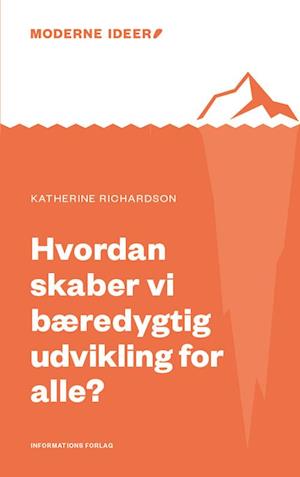 MODERNE IDEER

KATHERINE RICHARDSON

Hvordan skaber vi bæredygtig udvikling for alle?

INFORMATIONS FORLAG